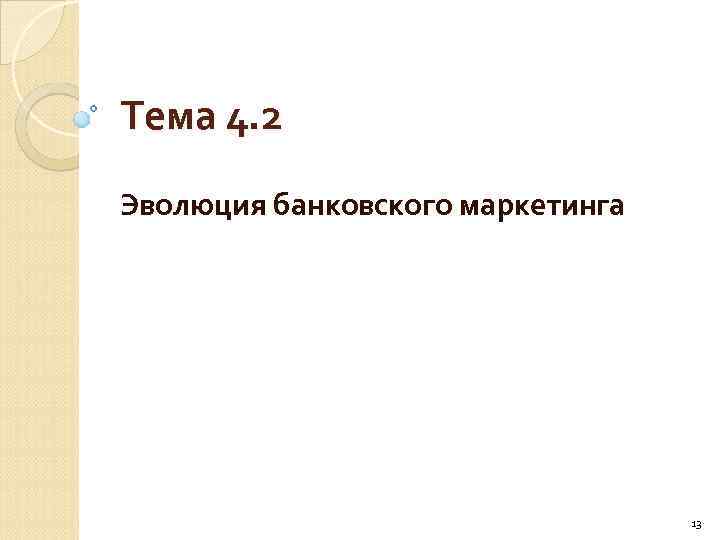 Тема 4.2

Эволюция банковского маркетинга

13